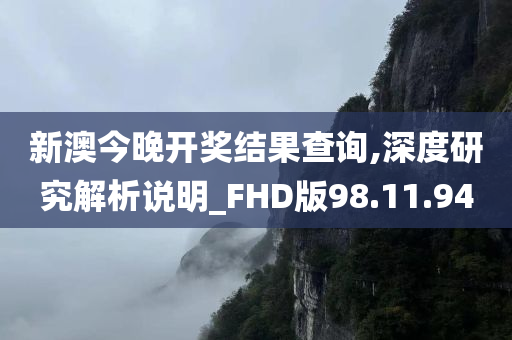 新澳今晚开奖结果查询,深度研究解析说明_FHD版98.11.94